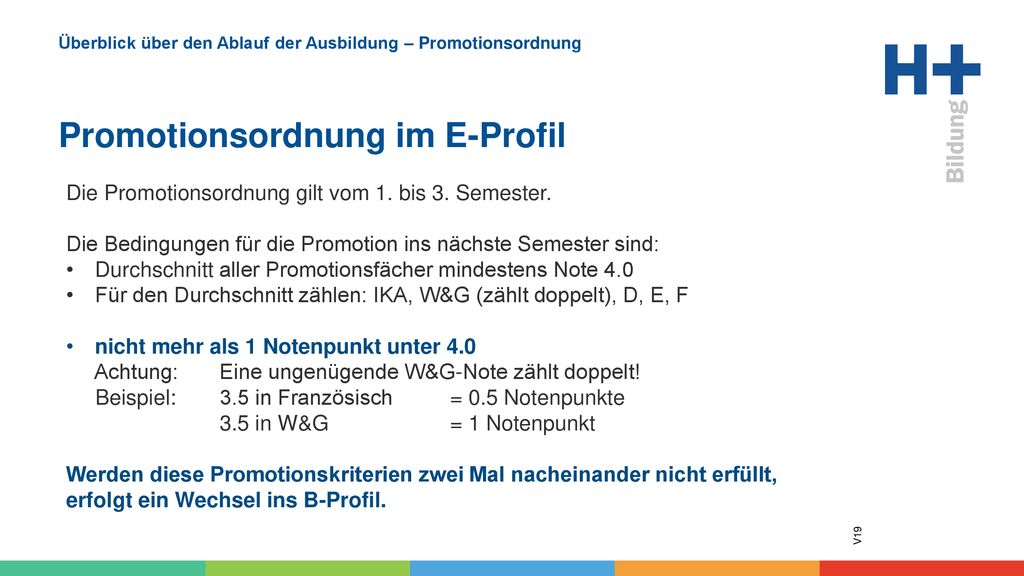 Überblick über den Ablauf der Ausbildung – Promotionsordnung

H+ Bildung

Promotionsordnung im E-Profil

Die Promotionsordnung gilt vom 1. bis 3. Semester.

Die Bedingungen für die Promotion ins nächste Semester sind:
• Durchschnitt aller Promotionsfächer mindestens Note 4.0
• Für den Durchschnitt zählen: IKA, W&G (zählt doppelt), D, E, F

• nicht mehr als 1 Notenpunkt unter 4.0
Achtung: Eine ungenügende W&G-Note zählt doppelt!
Beispiel: 3.5 in Französisch = 0.5 Notenpunkte
3.5 in W&G = 1 Notenpunkt

Werden diese Promotionskriterien zwei Mal nacheinander nicht erfüllt, erfolgt ein Wechsel ins B-Profil.

V19